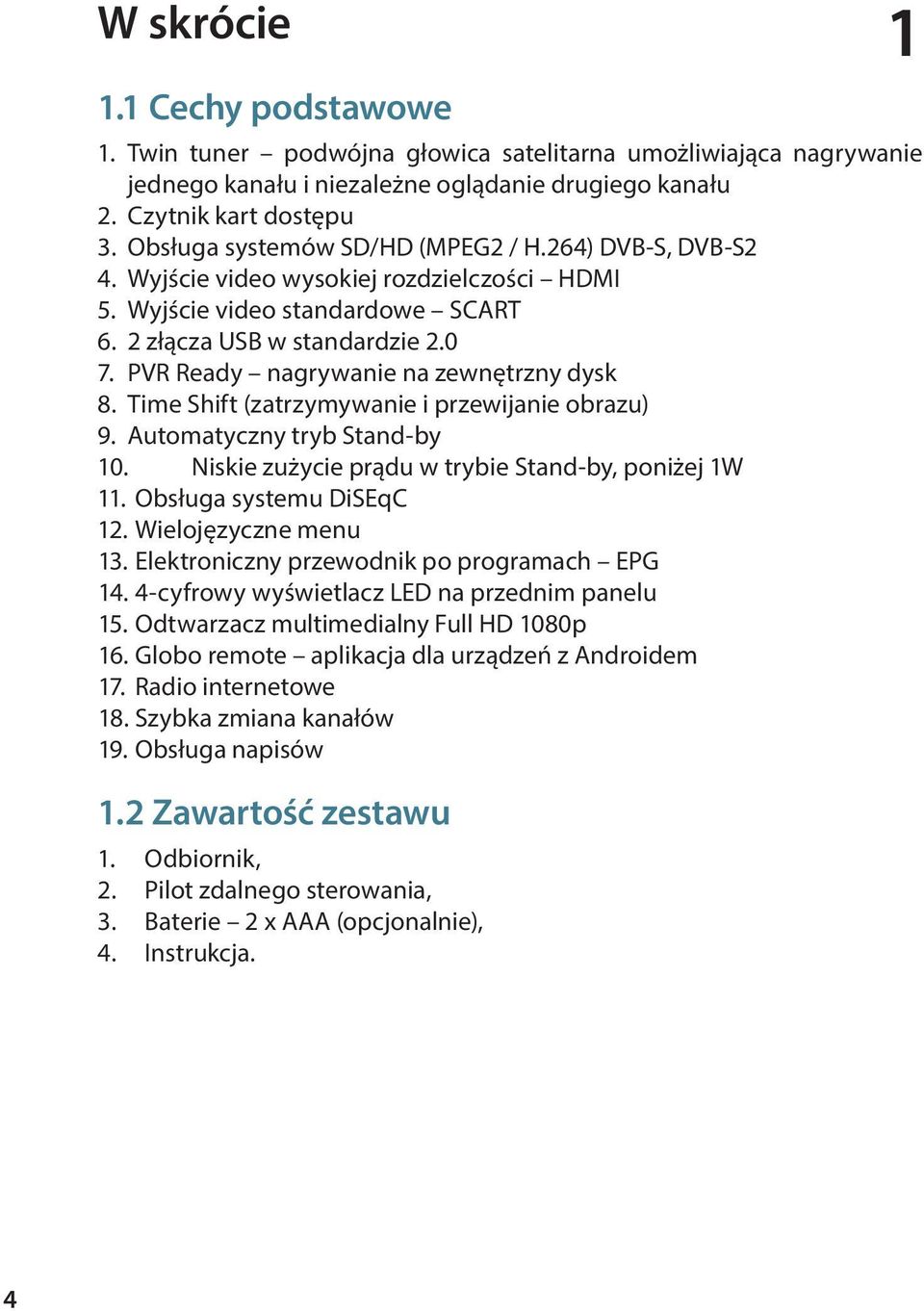 W skrócie

1

1.1 Cechy podstawowe

1. Twin tuner – podwójna głowica satelitarna umożliwiająca nagrywanie jednego kanału i niezależne oglądanie drugiego kanału
2. Czytnik kart dostępu
3. Obsługa systemów SD/HD (MPEG2 / H.264) DVB-S, DVB-S2
4. Wyjście video wysokiej rozdzielczości – HDMI
5. Wyjście video standardowe – SCART
6. 2 złącza USB w standardzie 2.0
7. PVR Ready – nagrywanie na zewnętrzny dysk
8. Time Shift (zatrzymywanie i przewijanie obrazu)
9. Automatyczny tryb Stand-by
10. Niskie zużycie prądu w trybie Stand-by, poniżej 1W
11. Obsługa systemu DiSEqC
12. Wielojęzyczne menu
13. Elektroniczny przewodnik po programach – EPG
14. 4-cyfrowy wyświetlacz LED na przednim panelu
15. Odtwarzacz multimedialny Full HD 1080p
16. Globo remote – aplikacja dla urządzeń z Androidem
17. Radio internetowe
18. Szybka zmiana kanałów
19. Obsługa napisów

1.2 Zawartość zestawu

1. Odbiornik,
2. Pilot zdalnego sterowania,
3. Baterie – 2 x AAA (opcjonalnie),
4. Instrukcja.

4